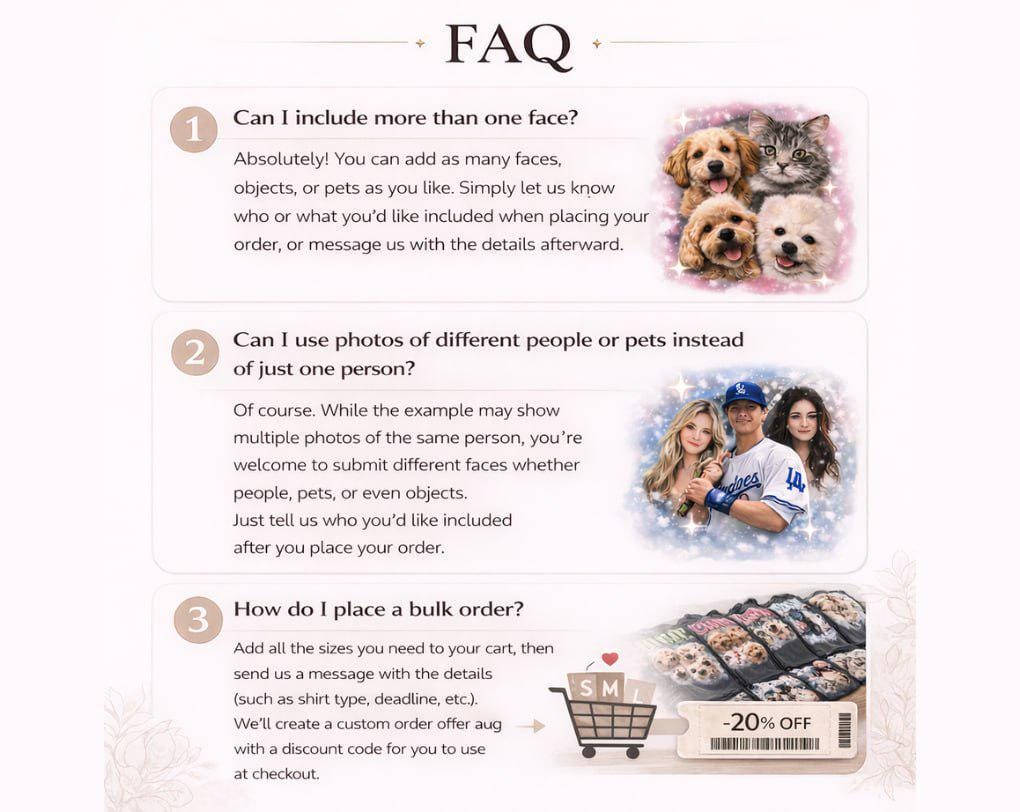 FAQ

1

Can I include more than one face?

Absolutely! You can add as many faces, objects, or pets as you like. Simply let us know who or what you'd like included when placing your order, or message us with the details afterward.

2

Can I use photos of different people or pets instead of just one person?

Of course. While the example may show multiple photos of the same person, you're welcome to submit different faces whether people, pets, or even objects. Just tell us who you'd like included after you place your order.

3

How do I place a bulk order?

Add all the sizes you need to your cart, then send us a message with the details (such as shirt type, deadline, etc.). We'll create a custom order offer aug with a discount code for you to use at checkout.

S M L

-20% OFF